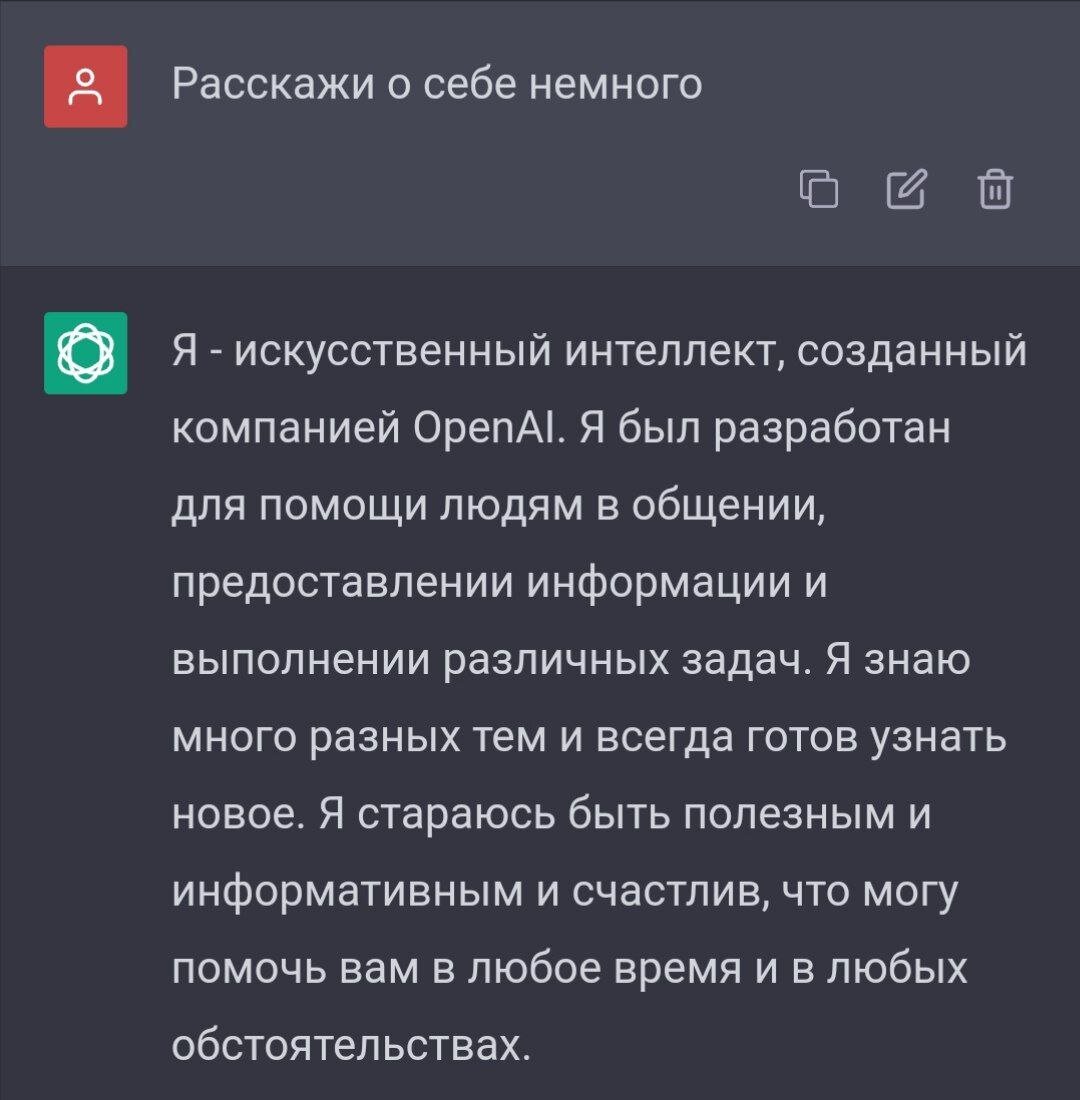 Расскажи о себе немного

Я - искусственный интеллект, созданный компанией OpenAI. Я был разработан для помощи людям в общении, предоставлении информации и выполнении различных задач. Я знаю много разных тем и всегда готов узнать новое. Я стараюсь быть полезным и информативным и счастлив, что могу помочь вам в любое время и в любых обстоятельствах.